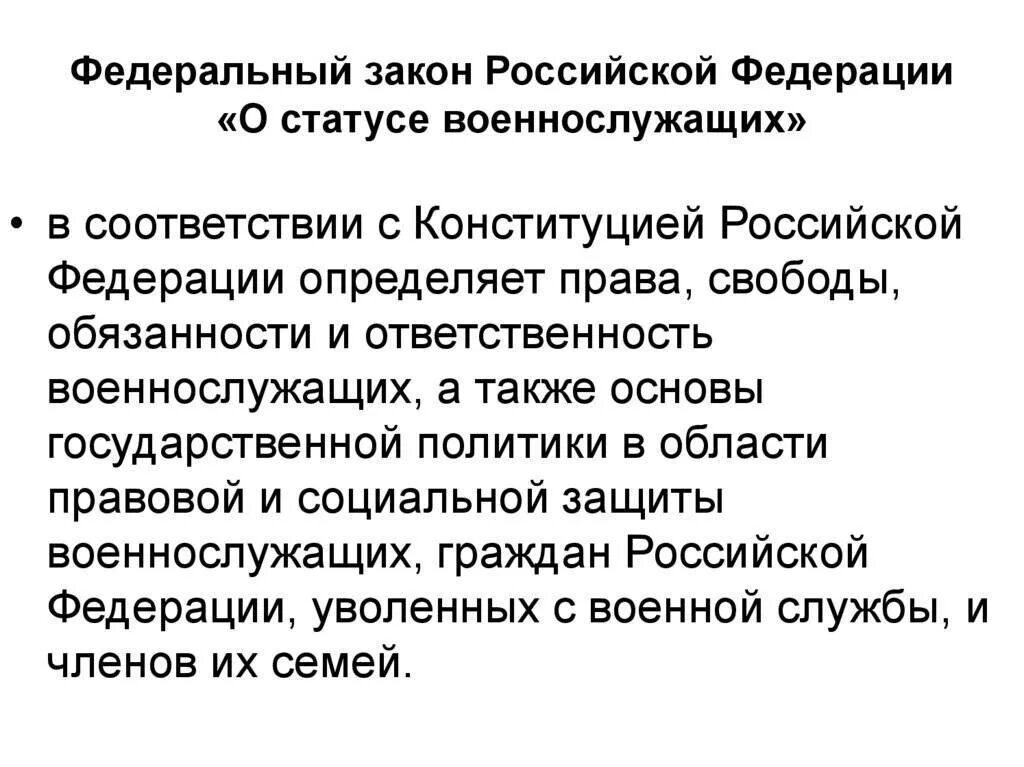 Федеральный закон Российской Федерации «О статусе военнослужащих»

• в соответствии с Конституцией Российской Федерации определяет права, свободы, обязанности и ответственность военнослужащих, а также основы государственной политики в области правовой и социальной защиты военнослужащих, граждан Российской Федерации, уволенных с военной службы, и членов их семей.